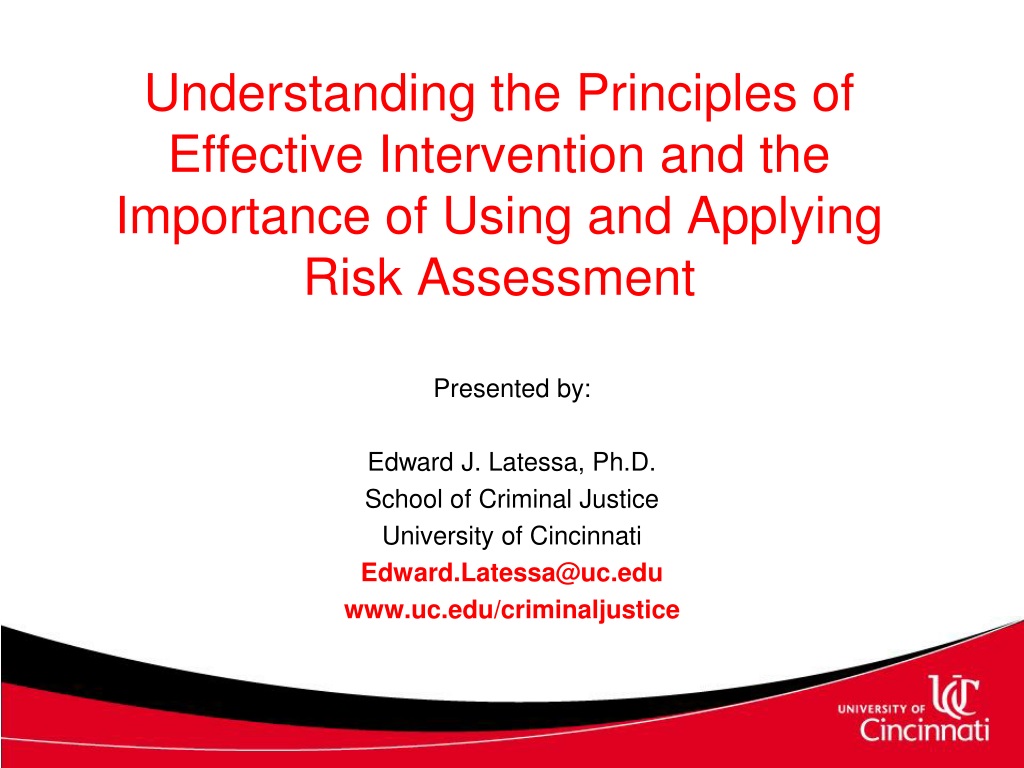 Understanding the Principles of Effective Intervention and the Importance of Using and Applying Risk Assessment

Presented by:

Edward J. Latessa, Ph.D.
School of Criminal Justice
University of Cincinnati
Edward.Latessa@uc.edu
www.uc.edu/criminaljustice

UNIVERSITY OF
Cincinnati